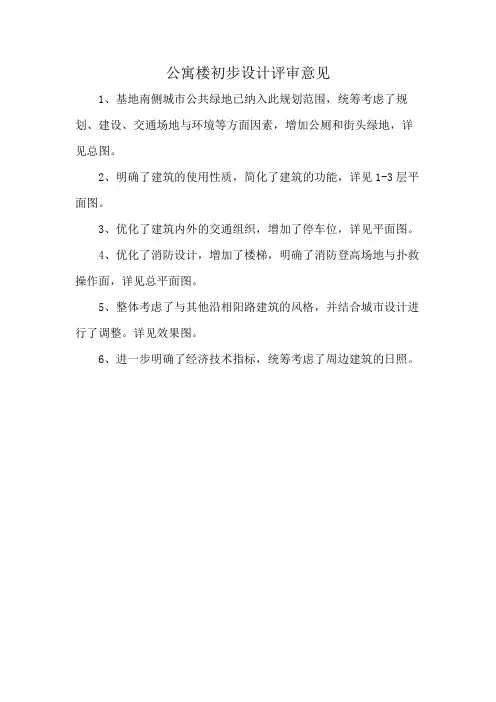 公寓楼初步设计评审意见

1、基地南侧城市公共绿地已纳入此规划范围，统筹考虑了规划、建设、交通场地与环境等方面因素，增加公厕和街头绿地，详见总图。

2、明确了建筑的使用性质，简化了建筑的功能，详见 1-3 层平面图。

3、优化了建筑内外的交通组织，增加了停车位，详见平面图。

4、优化了消防设计，增加了楼梯，明确了消防登高场地与扑救操作面，详见总平面图。

5、整体考虑了与其他沿相阳路建筑的风格，并结合城市设计进行了调整。详见效果图。

6、进一步明确了经济技术指标，统筹考虑了周边建筑的日照。